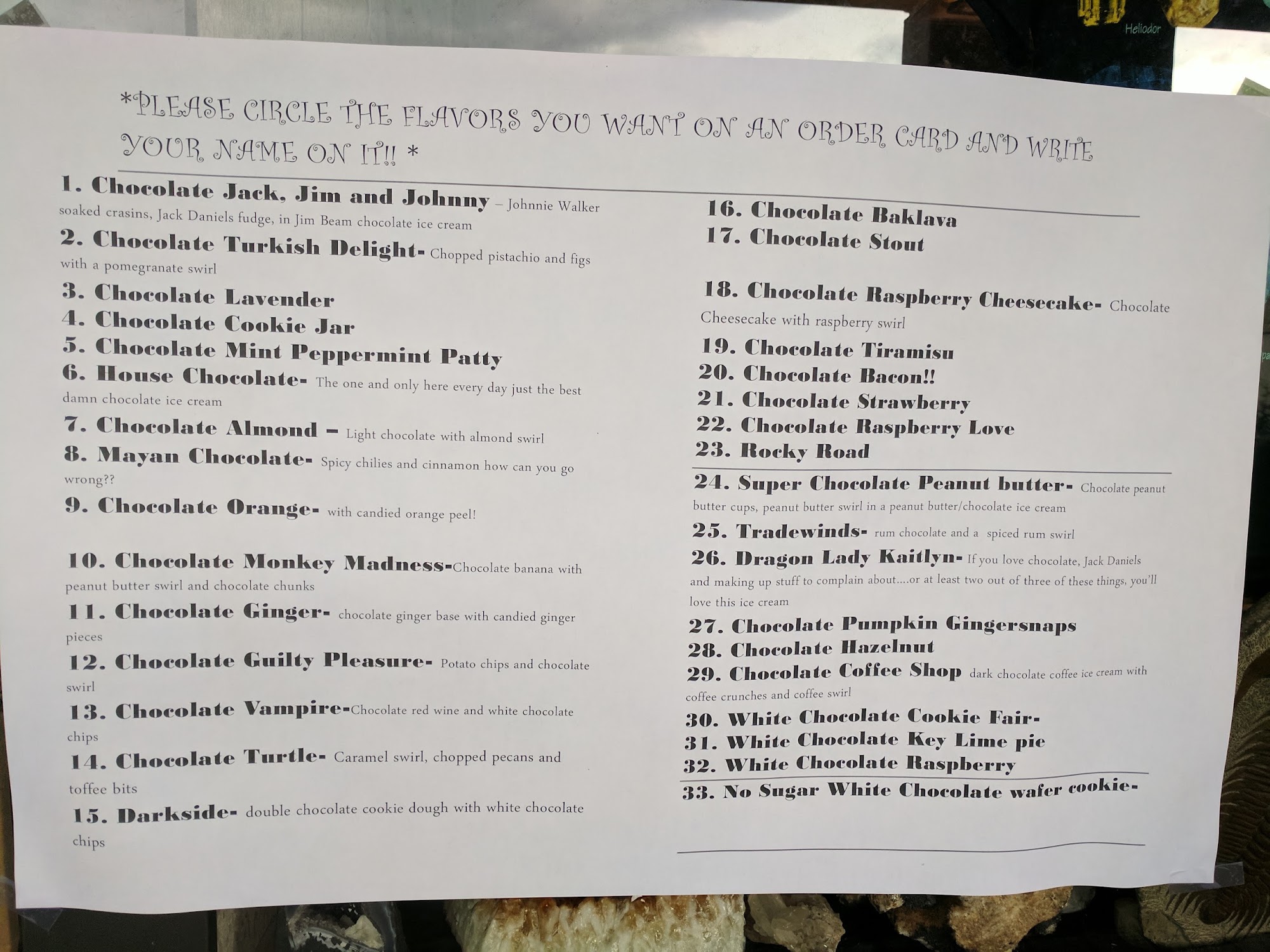 *PLEASE CIRCLE THE FLAVORS YOU WANT ON AN ORDER CARD AND WRITE YOUR NAME ON IT!! *

1. Chocolate Jack, Jim and Johnny – Johnnie Walker soaked crasins, Jack Daniels fudge, in Jim Beam chocolate ice cream

2. Chocolate Turkish Delight- Chopped pistachio and figs with a pomegranate swirl

3. Chocolate Lavender
4. Chocolate Cookie Jar
5. Chocolate Mint Peppermint Patty
6. House Chocolate- The one and only here every day just the best damn chocolate ice cream

7. Chocolate Almond – Light chocolate with almond swirl

8. Mayan Chocolate- Spicy chilies and cinnamon how can you go wrong??

9. Chocolate Orange- with candied orange peel!

10. Chocolate Monkey Madness-Chocolate banana with peanut butter swirl and chocolate chunks

11. Chocolate Ginger- chocolate ginger base with candied ginger pieces

12. Chocolate Guilty Pleasure- Potato chips and chocolate swirl

13. Chocolate Vampire-Chocolate red wine and white chocolate chips

14. Chocolate Turtle- Caramel swirl, chopped pecans and toffee bits

15. Darkside- double chocolate cookie dough with white chocolate chips

16. Chocolate Baklava
17. Chocolate Stout

18. Chocolate Raspberry Cheesecake- Chocolate Cheesecake with raspberry swirl

19. Chocolate Tiramisu
20. Chocolate Bacon!!
21. Chocolate Strawberry
22. Chocolate Raspberry Love
23. Rocky Road

24. Super Chocolate Peanut butter- Chocolate peanut butter cups, peanut butter swirl in a peanut butter/chocolate ice cream

25. Tradewinds- rum chocolate and a spiced rum swirl

26. Dragon Lady Kaitlyn- If you love chocolate, Jack Daniels and making up stuff to complain about....or at least two out of three of these things, you'll love this ice cream

27. Chocolate Pumpkin Gingersnaps
28. Chocolate Hazelnut
29. Chocolate Coffee Shop dark chocolate coffee ice cream with coffee crunches and coffee swirl

30. White Chocolate Cookie Fair-
31. White Chocolate Key Lime pie
32. White Chocolate Raspberry

33. No Sugar White Chocolate wafer cookie-

Heliodor